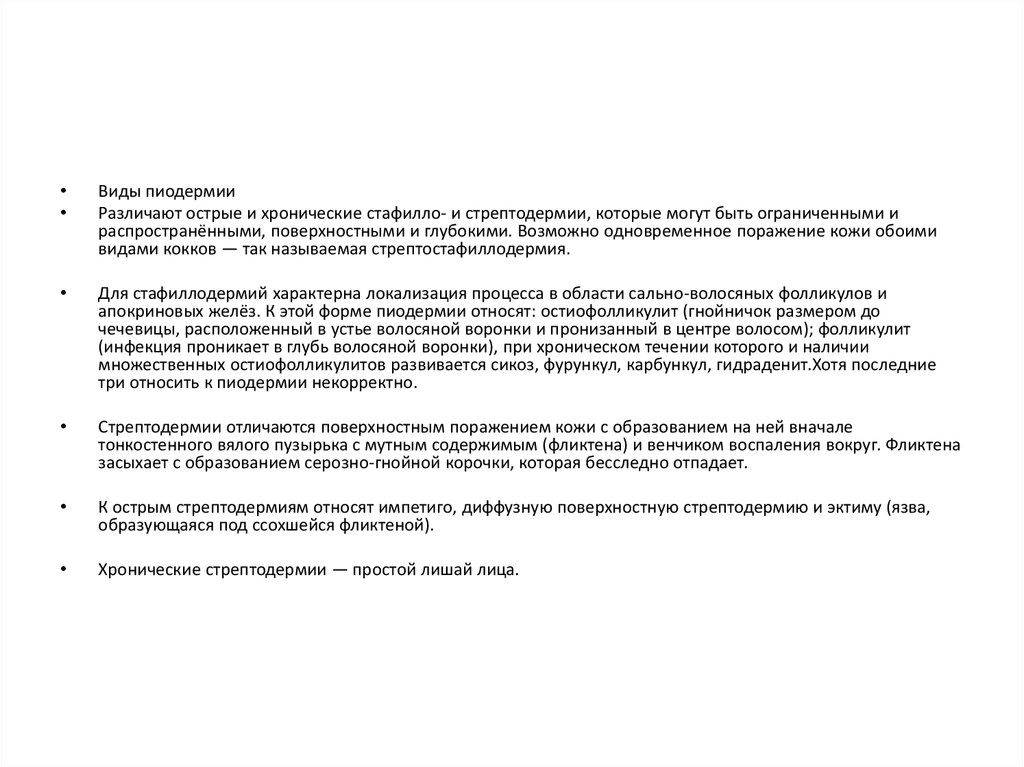 • Виды пиодермии

• Различают острые и хронические стафилло- и стрептодермии, которые могут быть ограниченными и распространёнными, поверхностными и глубокими. Возможно одновременное поражение кожи обоими видами кокков — так называемая стрептостафиллодермия.

• Для стафиллодермий характерна локализация процесса в области сально-волосяных фолликулов и апокриновых желёз. К этой форме пиодермии относят: остиофолликулит (гнойничок размером до чечевицы, расположенный в устье волосяной воронки и пронизанный в центре волосом); фолликулит (инфекция проникает в глубь волосяной воронки), при хроническом течении которого и наличии множественных остиофолликулитов развивается сикоз, фурункул, карбункул, гидраденит.Хотя последние три относить к пиодермии некорректно.

• Стрептодермии отличаются поверхностным поражением кожи с образованием на ней вначале тонкостенного вялого пузырька с мутным содержимым (фликтена) и венчиком воспаления вокруг. Фликтена засыхает с образованием серозно-гнойной корочки, которая бесследно отпадает.

• К острым стрептодермиям относят импетиго, диффузную поверхностную стрептодермию и эктиму (язва, образующаяся под ссохшейся фликтеной).

• Хронические стрептодермии — простой лишай лица.